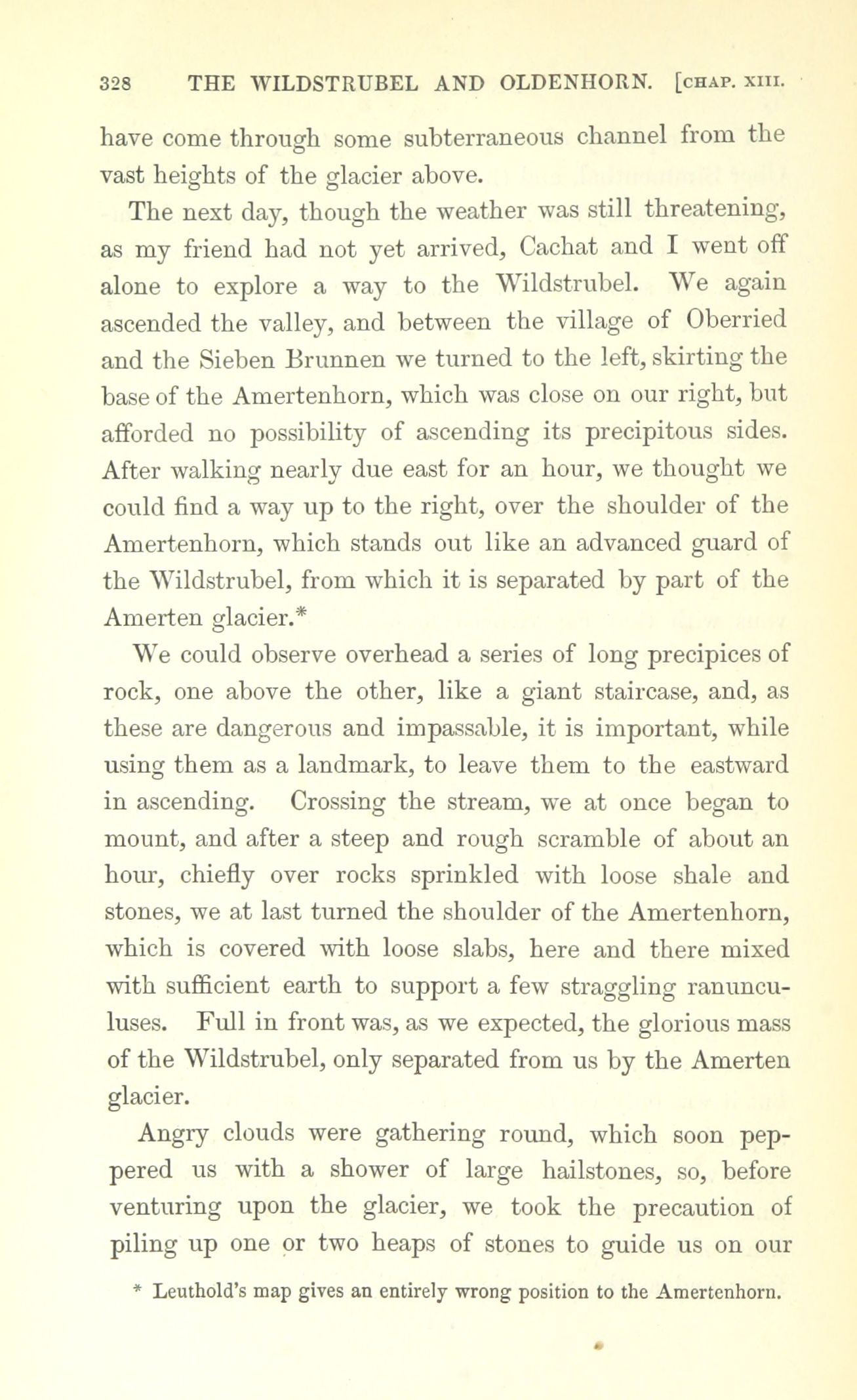 328 THE WILDSTRUBEL AND OLDENHORN. [CHAP. XIII.

have come through some subterraneous channel from the vast heights of the glacier above.

The next day, though the weather was still threatening, as my friend had not yet arrived, Cachat and I went off alone to explore a way to the Wildstrubel. We again ascended the valley, and between the village of Oberried and the Sieben Brunnen we turned to the left, skirting the base of the Amertenhorn, which was close on our right, but afforded no possibility of ascending its precipitous sides. After walking nearly due east for an hour, we thought we could find a way up to the right, over the shoulder of the Amertenhorn, which stands out like an advanced guard of the Wildstrubel, from which it is separated by part of the Amerten glacier.*

We could observe overhead a series of long precipices of rock, one above the other, like a giant staircase, and, as these are dangerous and impassable, it is important, while using them as a landmark, to leave them to the eastward in ascending. Crossing the stream, we at once began to mount, and after a steep and rough scramble of about an hour, chiefly over rocks sprinkled with loose shale and stones, we at last turned the shoulder of the Amertenhorn, which is covered with loose slabs, here and there mixed with sufficient earth to support a few straggling ranunculuses. Full in front was, as we expected, the glorious mass of the Wildstrubel, only separated from us by the Amerten glacier.

Angry clouds were gathering round, which soon peppered us with a shower of large hailstones, so, before venturing upon the glacier, we took the precaution of piling up one or two heaps of stones to guide us on our

* Leuthold's map gives an entirely wrong position to the Amertenhorn.